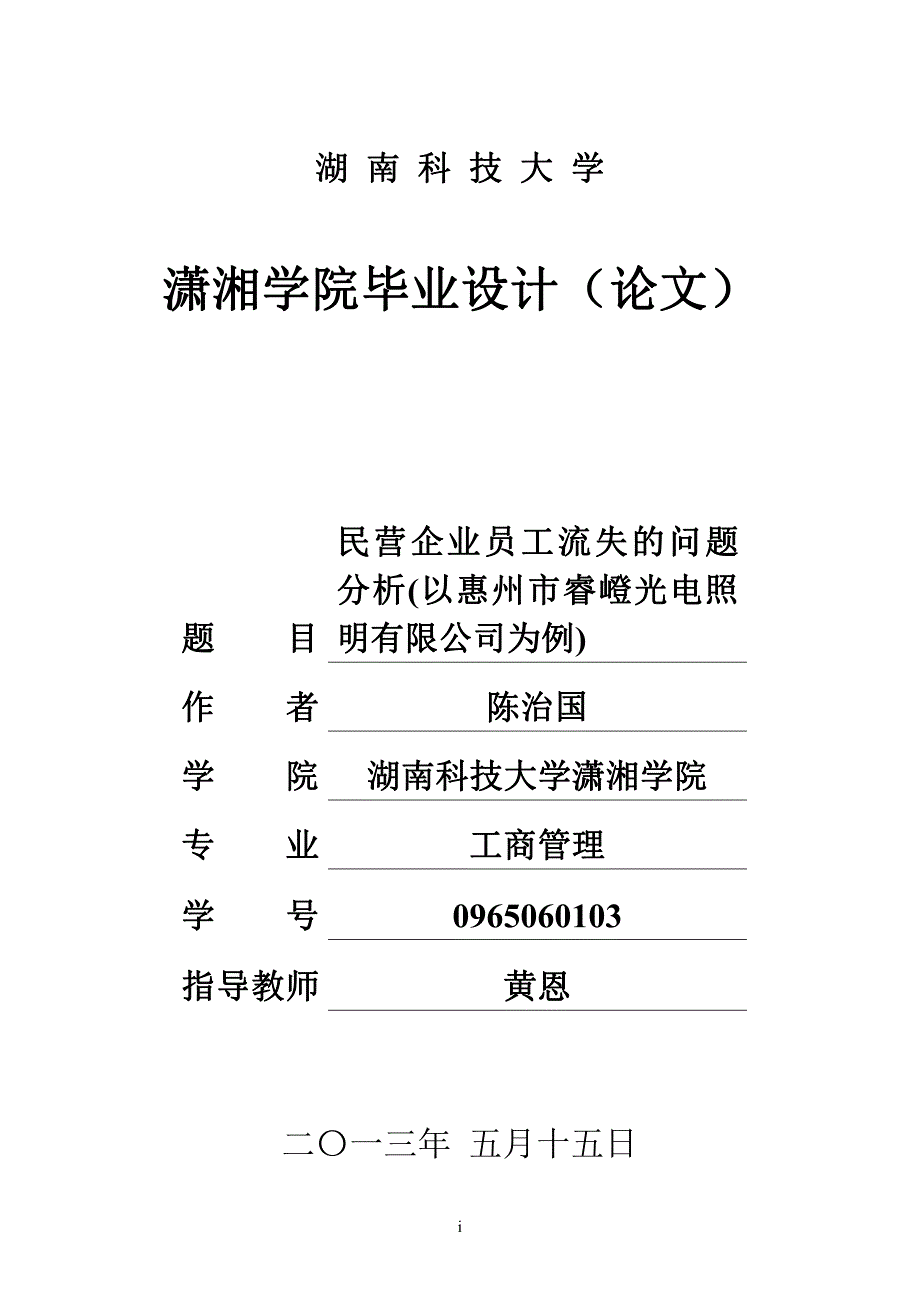 湖 南 科 技 大 学

潇湘学院毕业设计（论文）

题　　目　民营企业员工流失的问题分析(以惠州市睿嶝光电照明有限公司为例)

作　　者　陈治国

学　　院　湖南科技大学潇湘学院

专　　业　工商管理

学　　号　0965060103

指导教师　黄恩

二〇一三年 五月十五日

i